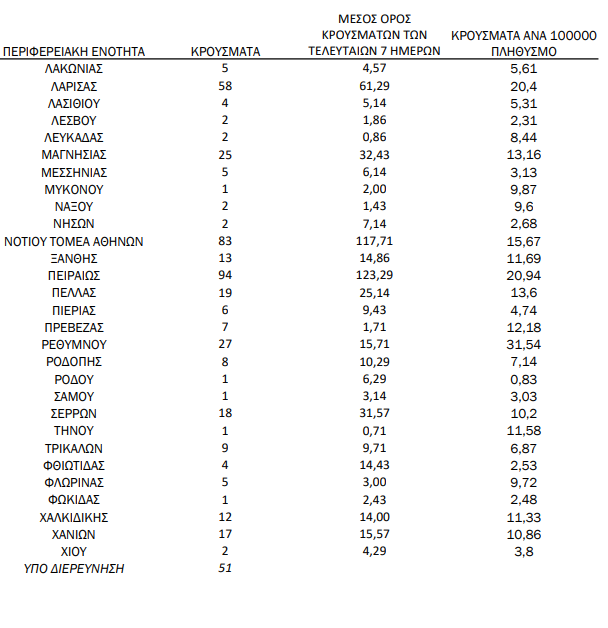 | ΠΕΡΙΦΕΡΕΙΑΚΗ ΕΝΟΤΗΤΑ | ΚΡΟΥΣΜΑΤΑ | ΜΕΣΟΣ ΟΡΟΣ ΚΡΟΥΣΜΑΤΩΝ ΤΩΝ ΤΕΛΕΥΤΑΙΩΝ 7 ΗΜΕΡΩΝ | ΚΡΟΥΣΜΑΤΑ ΑΝΑ 100000 ΠΛΗΘΥΣΜΟ |
|---|---|---|---|
| ΛΑΚΩΝΙΑΣ | 5 | 4,57 | 5,61 |
| ΛΑΡΙΣΑΣ | 58 | 61,29 | 20,4 |
| ΛΑΣΙΘΙΟΥ | 4 | 5,14 | 5,31 |
| ΛΕΣΒΟΥ | 2 | 1,86 | 2,31 |
| ΛΕΥΚΑΔΑΣ | 2 | 0,86 | 8,44 |
| ΜΑΓΝΗΣΙΑΣ | 25 | 32,43 | 13,16 |
| ΜΕΣΣΗΝΙΑΣ | 5 | 6,14 | 3,13 |
| ΜΥΚΟΝΟΥ | 1 | 2,00 | 9,87 |
| ΝΑΞΟΥ | 2 | 1,43 | 9,6 |
| ΝΗΣΩΝ | 2 | 7,14 | 2,68 |
| ΝΟΤΙΟΥ ΤΟΜΕΑ ΑΘΗΝΩΝ | 83 | 117,71 | 15,67 |
| ΞΑΝΘΗΣ | 13 | 14,86 | 11,69 |
| ΠΕΙΡΑΙΩΣ | 94 | 123,29 | 20,94 |
| ΠΕΛΛΑΣ | 19 | 25,14 | 13,6 |
| ΠΙΕΡΙΑΣ | 6 | 9,43 | 4,74 |
| ΠΡΕΒΕΖΑΣ | 7 | 1,71 | 12,18 |
| ΡΕΘΥΜΝΟΥ | 27 | 15,71 | 31,54 |
| ΡΟΔΟΠΗΣ | 8 | 10,29 | 7,14 |
| ΡΟΔΟΥ | 1 | 6,29 | 0,83 |
| ΣΑΜΟΥ | 1 | 3,14 | 3,03 |
| ΣΕΡΡΩΝ | 18 | 31,57 | 10,2 |
| ΤΗΝΟΥ | 1 | 0,71 | 11,58 |
| ΤΡΙΚΑΛΩΝ | 9 | 9,71 | 6,87 |
| ΦΘΙΩΤΙΔΑΣ | 4 | 14,43 | 2,53 |
| ΦΛΩΡΙΝΑΣ | 5 | 3,00 | 9,72 |
| ΦΩΚΙΔΑΣ | 1 | 2,43 | 2,48 |
| ΧΑΛΚΙΔΙΚΗΣ | 12 | 14,00 | 11,33 |
| ΧΑΝΙΩΝ | 17 | 15,57 | 10,86 |
| ΧΙΟΥ | 2 | 4,29 | 3,8 |
| ΥΠΟ ΔΙΕΡΕΥΝΗΣΗ | 51 | | |